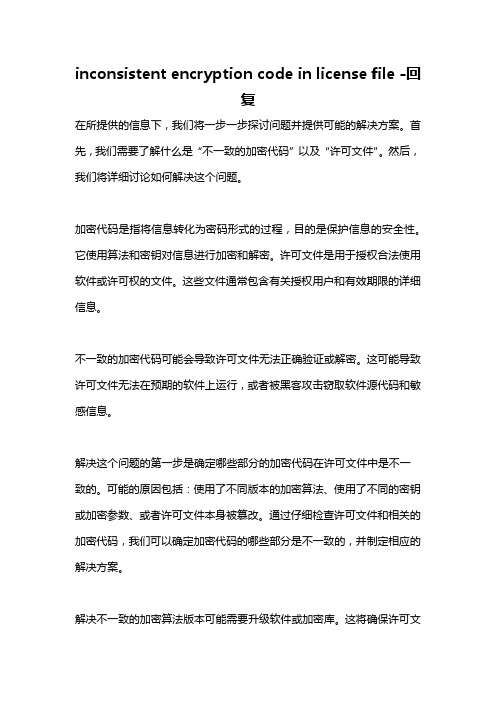 inconsistent encryption code in license file -回复

在所提供的信息下，我们将一步一步探讨问题并提供可能的解决方案。首先，我们需要了解什么是“不一致的加密代码”以及“许可文件”。然后，我们将详细讨论如何解决这个问题。

加密代码是指将信息转化为密码形式的过程，目的是保护信息的安全性。它使用算法和密钥对信息进行加密和解密。许可文件是用于授权合法使用软件或许可权的文件。这些文件通常包含有关授权用户和有效期限的详细信息。

不一致的加密代码可能会导致许可文件无法正确验证或解密。这可能导致许可文件无法在预期的软件上运行，或者被黑客攻击窃取软件源代码和敏感信息。

解决这个问题的第一步是确定哪些部分的加密代码在许可文件中是不一致的。可能的原因包括：使用了不同版本的加密算法、使用了不同的密钥或加密参数、或者许可文件本身被篡改。通过仔细检查许可文件和相关的加密代码，我们可以确定加密代码的哪些部分是不一致的，并制定相应的解决方案。

解决不一致的加密算法版本可能需要升级软件或加密库。这将确保许可文